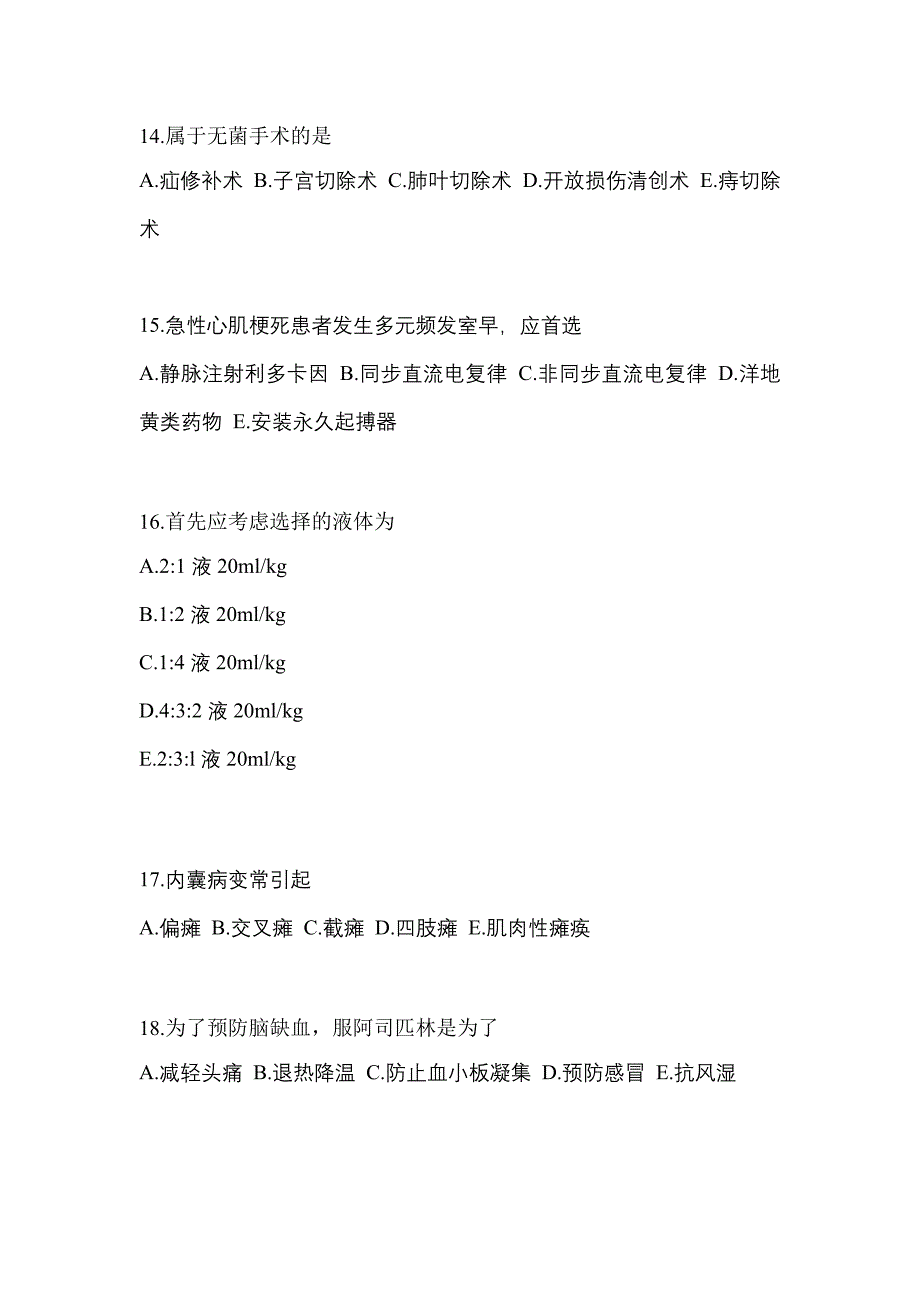 14.属于无菌手术的是

A.疝修补术 B.子宫切除术 C.肺叶切除术 D.开放损伤清创术 E.痔切除术

15.急性心肌梗死患者发生多元频发室早，应首选

A.静脉注射利多卡因 B.同步直流电复律 C.非同步直流电复律 D.洋地黄类药物 E.安装永久起搏器

16.首先应考虑选择的液体为

A.2:1 液 20ml/kg

B.1:2 液 20ml/kg

C.1:4 液 20ml/kg

D.4:3:2 液 20ml/kg

E.2:3:l 液 20ml/kg

17.内囊病变常引起

A.偏瘫 B.交叉瘫 C.截瘫 D.四肢瘫 E.肌肉性瘫痪

18.为了预防脑缺血，服阿司匹林是为了

A.减轻头痛 B.退热降温 C.防止血小板凝集 D.预防感冒 E.抗风湿